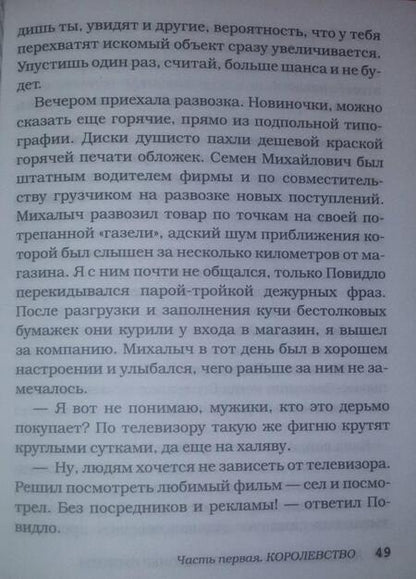 дишь ты, увидят и другие, вероятность, что у тебя перехватят искомый объект сразу увеличивается. Упустишь один раз, считай, больше шанса и не будет.

Вечером приехала развозка. Новиночки, можно сказать еще горячие, прямо из подпольной типографии. Диски душисто пахли дешевой краской горячей печати обложек. Семен Михайлович был штатным водителем фирмы и по совместительству грузчиком на развозке новых поступлений. Михалыч развозил товар по точкам на своей потрепанной «газели», адский шум приближения которой был слышен за несколько километров от магазина. Я с ним почти не общался, только Повидло перекидывался парой-тройкой дежурных фраз. После разгрузки и заполнения кучи бестолковых бумажек они курили у входа в магазин, я вышел за компанию. Михалыч в тот день был в хорошем настроении и улыбался, чего раньше за ним не замечалось.

— Я вот не понимаю, мужики, кто это дерьмо покупает? По телевизору такую же фигню крутят круглыми сутками, да еще на халяву.

— Ну, людям хочется не зависеть от телевизора. Решил посмотреть любимый фильм — сел и посмотрел. Без посредников и рекламы! — ответил Повидло.

Часть первая. КОРОЛЕВСТВО 49